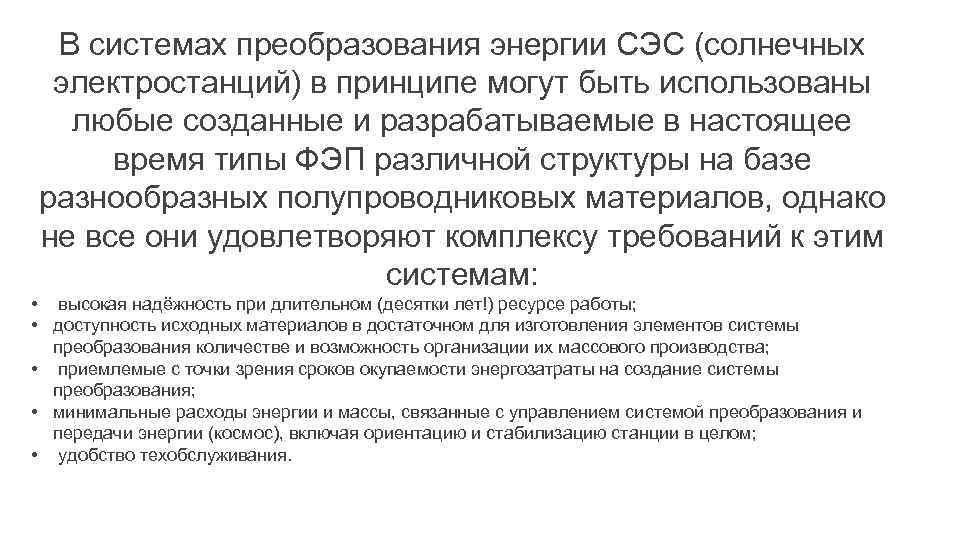 В системах преобразования энергии СЭС (солнечных электростанций) в принципе могут быть использованы любые созданные и разрабатываемые в настоящее время типы ФЭП различной структуры на базе разнообразных полупроводниковых материалов, однако не все они удовлетворяют комплексу требований к этим системам:

• высокая надёжность при длительном (десятки лет!) ресурсе работы;
• доступность исходных материалов в достаточном для изготовления элементов системы преобразования количестве и возможность организации их массового производства;
• приемлемые с точки зрения сроков окупаемости энергозатраты на создание системы преобразования;
• минимальные расходы энергии и массы, связанные с управлением системой преобразования и передачи энергии (космос), включая ориентацию и стабилизацию станции в целом;
• удобство техобслуживания.